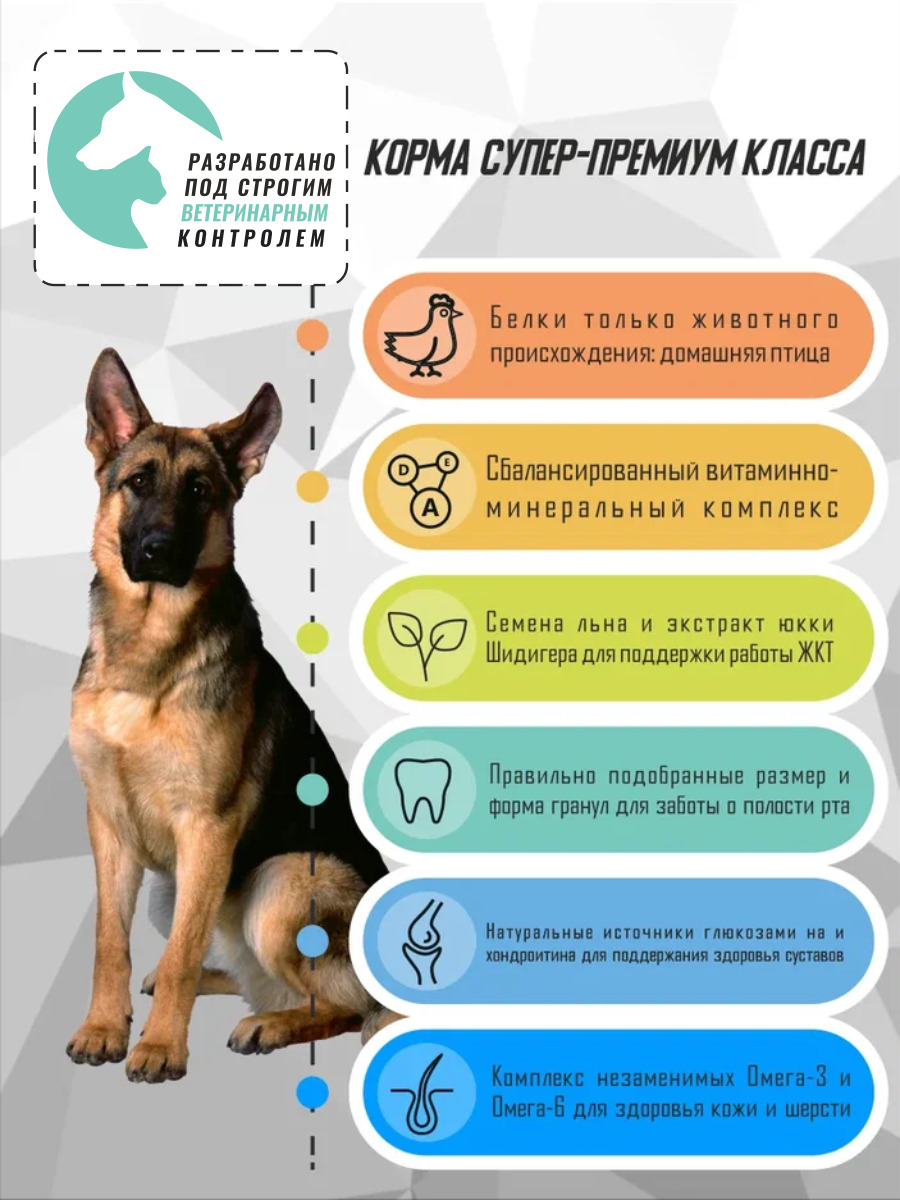 РАЗРАБОТАНО
ПОД СТРОГИМ
ВЕТЕРИНАРНЫМ
КОНТРОЛЕМ

КОРМА СУПЕР-ПРЕМИУМ КЛАССА

Белки только животного происхождения: домашняя птица

D E A

Сбалансированный витаминно-минеральный комплекс

Семена льна и экстракт юкки Шидигера для поддержки работы ЖКТ

Правильно подобранные размер и форма гранул для заботы о полости рта

Натуральные источники глюкозами на и хондроитина для поддержания здоровья суставов

Комплекс незаменимых Омега-3 и Омега-6 для здоровья кожи и шерсти